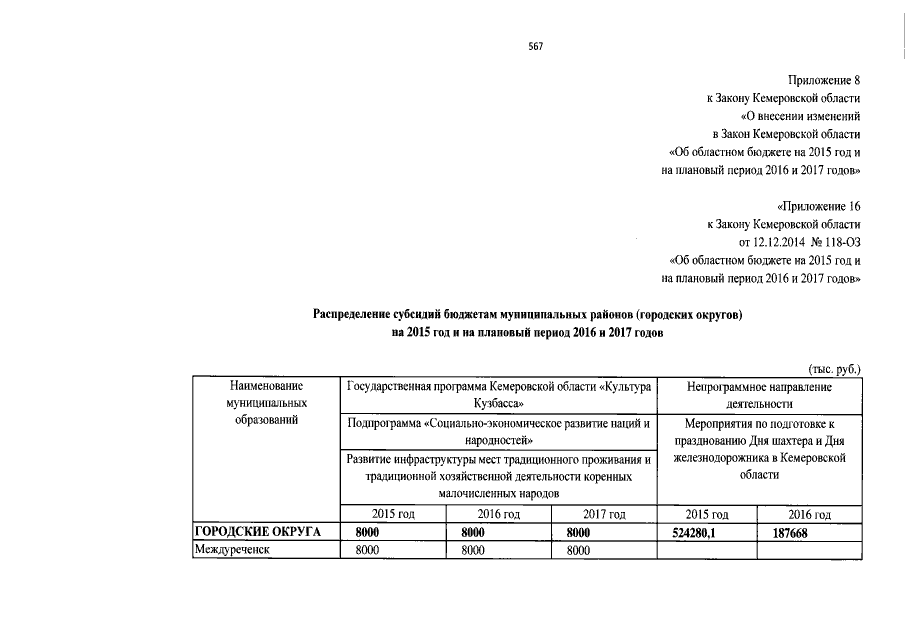 567

Приложение 8
к Закону Кемеровской области
«О внесении изменений
в Закон Кемеровской области
«Об областном бюджете на 2015 год и
на плановый период 2016 и 2017 годов»

«Приложение 16
к Закону Кемеровской области
от 12.12.2014 № 118-ОЗ
«Об областном бюджете на 2015 год и
на плановый период 2016 и 2017 годов»

Распределение субсидий бюджетам муниципальных районов (городских округов)
на 2015 год и на плановый период 2016 и 2017 годов

(тыс. руб.)

| Наименование муниципальных образований | Государственная программа Кемеровской области «Культура Кузбасса» | | | Непрограммное направление деятельности | |
|---|---|---|---|---|---|
| | Подпрограмма «Социально-экономическое развитие наций и народностей» | | | Мероприятия по подготовке к празднованию Дня шахтера и Дня железнодорожника в Кемеровской области | |
| | Развитие инфраструктуры мест традиционного проживания и традиционной хозяйственной деятельности коренных малочисленных народов | | | | |
| | 2015 год | 2016 год | 2017 год | 2015 год | 2016 год |
| ГОРОДСКИЕ ОКРУГА | 8000 | 8000 | 8000 | 524280,1 | 187668 |
| Междуреченск | 8000 | 8000 | 8000 | | |